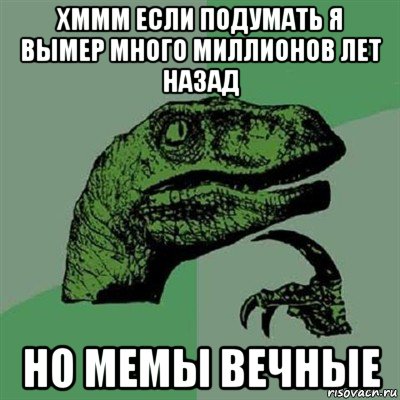 ХМММ ЕСЛИ ПОДУМАТЬ Я ВЫМЕР МНОГО МИЛЛИОНОВ ЛЕТ НАЗАД

НО МЕМЫ ВЕЧНЫЕ

risovach.ru